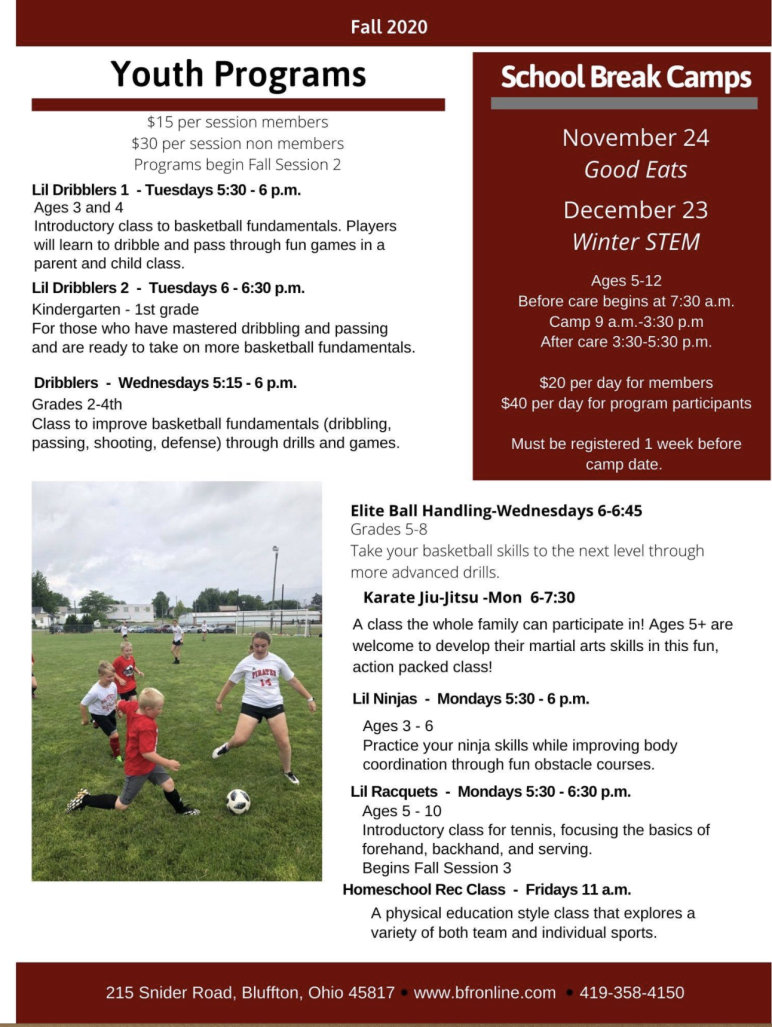 Fall 2020

Youth Programs

$15 per session members
$30 per session non members
Programs begin Fall Session 2

Lil Dribblers 1 - Tuesdays 5:30 - 6 p.m.
Ages 3 and 4
Introductory class to basketball fundamentals. Players will learn to dribble and pass through fun games in a parent and child class.

Lil Dribblers 2 - Tuesdays 6 - 6:30 p.m.
Kindergarten - 1st grade
For those who have mastered dribbling and passing and are ready to take on more basketball fundamentals.

Dribblers - Wednesdays 5:15 - 6 p.m.
Grades 2-4th
Class to improve basketball fundamentals (dribbling, passing, shooting, defense) through drills and games.

School Break Camps

November 24
Good Eats

December 23
Winter STEM

Ages 5-12
Before care begins at 7:30 a.m.
Camp 9 a.m.-3:30 p.m
After care 3:30-5:30 p.m.

$20 per day for members
$40 per day for program participants

Must be registered 1 week before camp date.

Elite Ball Handling-Wednesdays 6-6:45
Grades 5-8
Take your basketball skills to the next level through more advanced drills.

Karate Jiu-Jitsu -Mon 6-7:30
A class the whole family can participate in! Ages 5+ are welcome to develop their martial arts skills in this fun, action packed class!

Lil Ninjas - Mondays 5:30 - 6 p.m.
Ages 3 - 6
Practice your ninja skills while improving body coordination through fun obstacle courses.

Lil Racquets - Mondays 5:30 - 6:30 p.m.
Ages 5 - 10
Introductory class for tennis, focusing the basics of forehand, backhand, and serving.
Begins Fall Session 3

Homeschool Rec Class - Fridays 11 a.m.
A physical education style class that explores a variety of both team and individual sports.

215 Snider Road, Bluffton, Ohio 45817 • www.bfronline.com • 419-358-4150